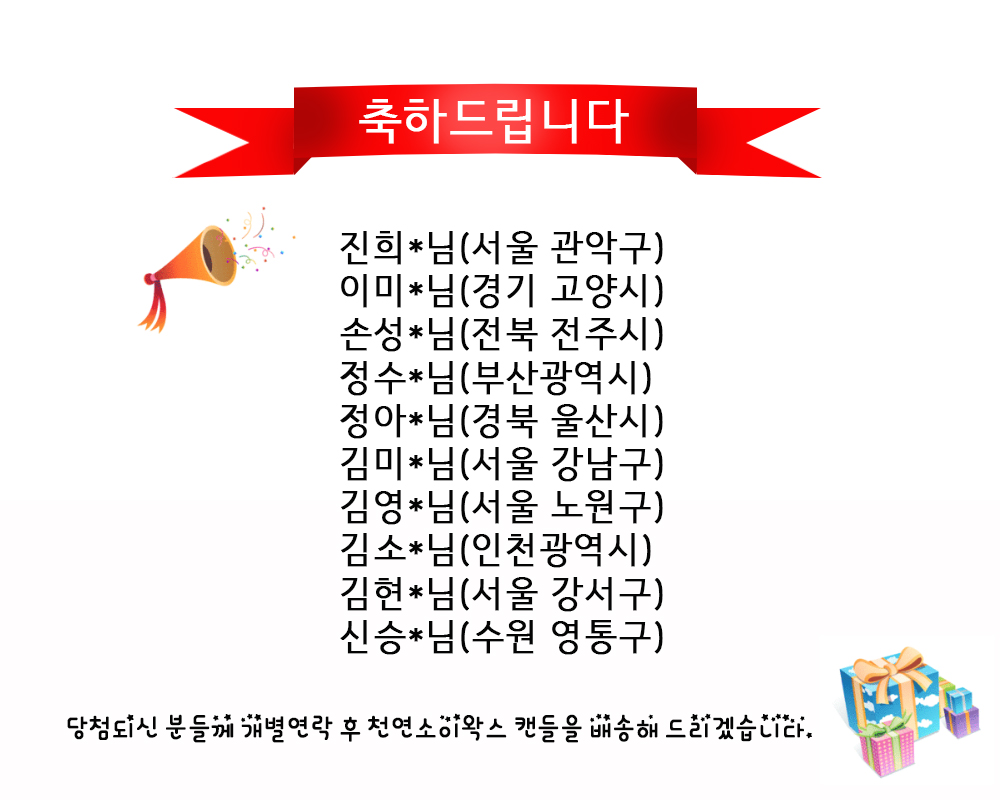 축하드립니다

진희*님(서울 관악구)
이미*님(경기 고양시)
손성*님(전북 전주시)
정수*님(부산광역시)
정아*님(경북 울산시)
김미*님(서울 강남구)
김영*님(서울 노원구)
김소*님(인천광역시)
김현*님(서울 강서구)
신승*님(수원 영통구)

당첨되신 분들께 개별연락 후 천연소이왁스 캔들을 배송해 드리겠습니다.